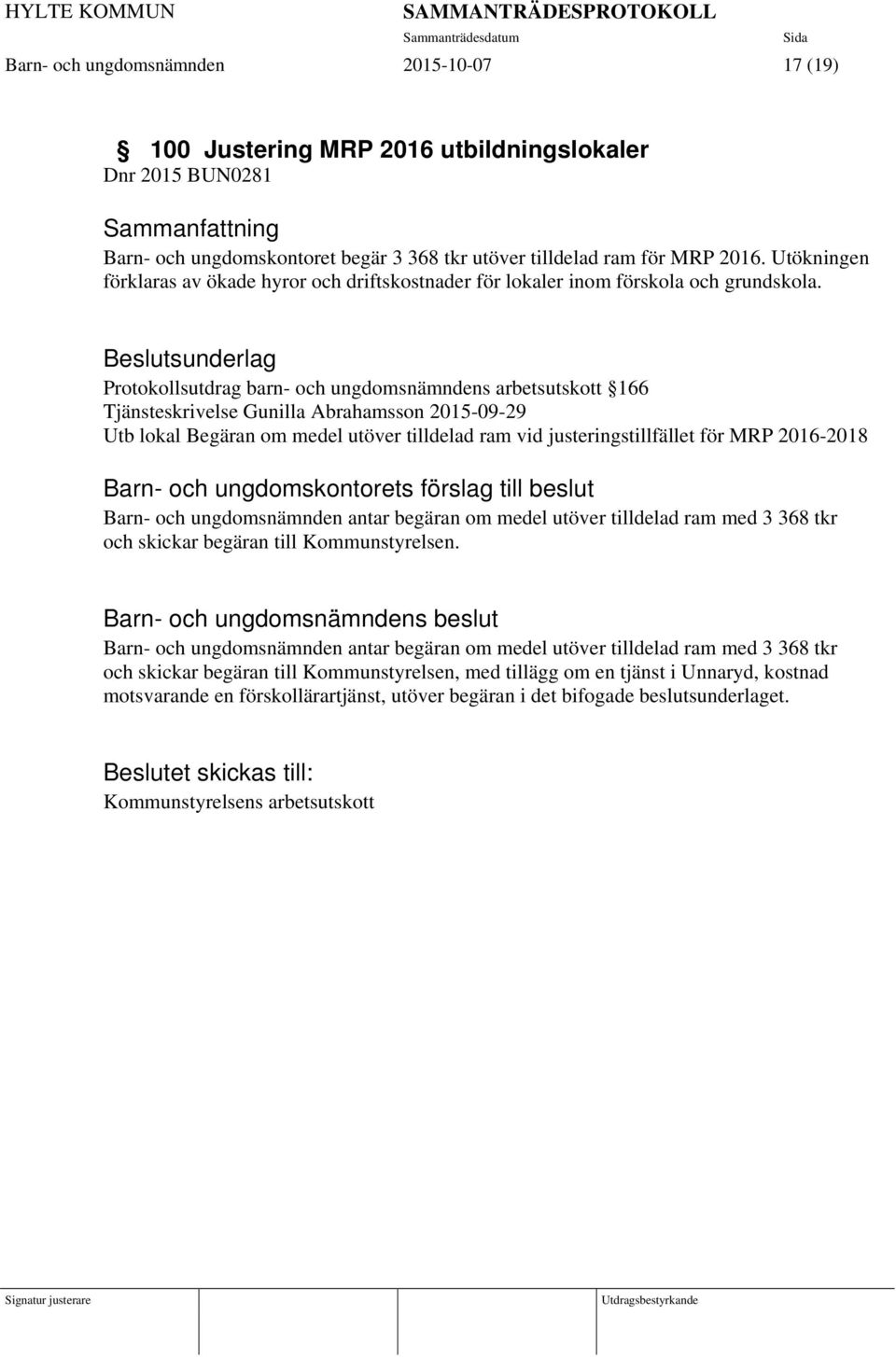 HYLTE KOMMUN SAMMANTRÄDESPROTOKOLL
Sammanträdesdatum Sida
Barn- och ungdomsnämnden 2015-10-07 17 (19)

§ 100 Justering MRP 2016 utbildningslokaler
Dnr 2015 BUN0281

Sammanfattning
Barn- och ungdomskontoret begär 3 368 tkr utöver tilldelad ram för MRP 2016. Utökningen förklaras av ökade hyror och driftskostnader för lokaler inom förskola och grundskola.

Beslutsunderlag
Protokollsutdrag barn- och ungdomsnämndens arbetsutskott §166
Tjänsteskrivelse Gunilla Abrahamsson 2015-09-29
Utb lokal Begäran om medel utöver tilldelad ram vid justeringstillfället för MRP 2016-2018

Barn- och ungdomskontorets förslag till beslut
Barn- och ungdomsnämnden antar begäran om medel utöver tilldelad ram med 3 368 tkr och skickar begäran till Kommunstyrelsen.

Barn- och ungdomsnämndens beslut
Barn- och ungdomsnämnden antar begäran om medel utöver tilldelad ram med 3 368 tkr och skickar begäran till Kommunstyrelsen, med tillägg om en tjänst i Unnaryd, kostnad motsvarande en förskollärartjänst, utöver begäran i det bifogade beslutsunderlaget.

Beslutet skickas till:
Kommunstyrelsens arbetsutskott

Signatur justerare Utdragsbestyrkande